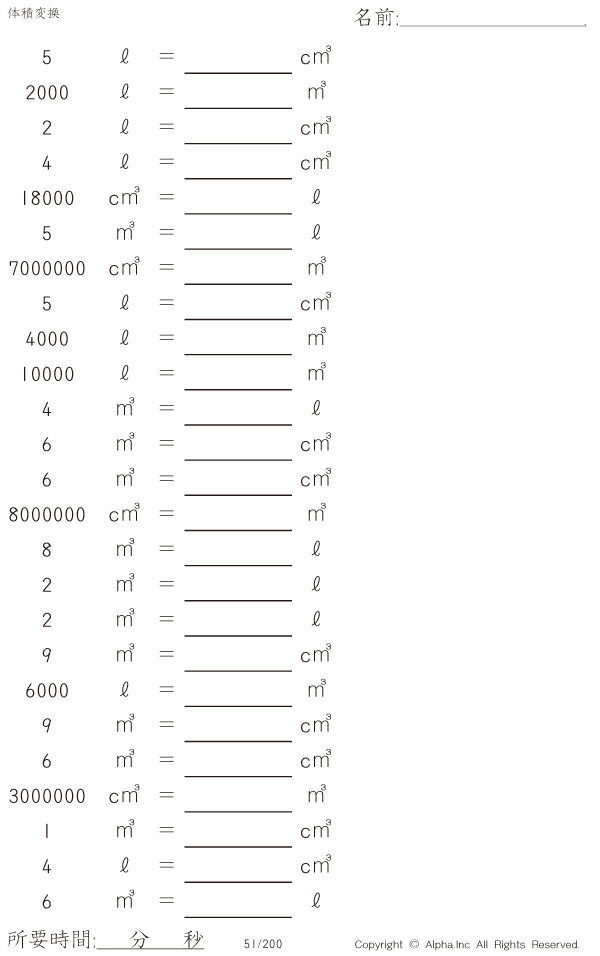 体積変換

名前:____

5 ℓ = ____ $cm^3$

2000 ℓ = ____ $m^3$

2 ℓ = ____ $cm^3$

4 ℓ = ____ $cm^3$

18000 $cm^3$ = ____ ℓ

5 $m^3$ = ____ ℓ

7000000 $cm^3$ = ____ $m^3$

5 ℓ = ____ $cm^3$

4000 ℓ = ____ $m^3$

10000 ℓ = ____ $m^3$

4 $m^3$ = ____ ℓ

6 $m^3$ = ____ $cm^3$

6 $m^3$ = ____ $cm^3$

8000000 $cm^3$ = ____ $m^3$

8 $m^3$ = ____ ℓ

2 $m^3$ = ____ ℓ

2 $m^3$ = ____ ℓ

9 $m^3$ = ____ $cm^3$

6000 ℓ = ____ $m^3$

9 $m^3$ = ____ $cm^3$

6 $m^3$ = ____ $cm^3$

3000000 $cm^3$ = ____ $m^3$

1 $m^3$ = ____ $cm^3$

4 ℓ = ____ $cm^3$

6 $m^3$ = ____ ℓ

所要時間:____分____秒

51/200

Copyright © Alpha.Inc All Rights Reserved.